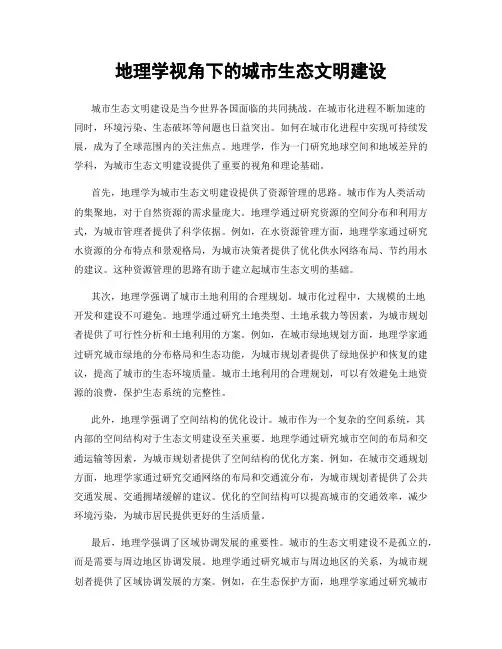 地理学视角下的城市生态文明建设

城市生态文明建设是当今世界各国面临的共同挑战。在城市化进程不断加速的同时，环境污染、生态破坏等问题也日益突出。如何在城市化进程中实现可持续发展，成为了全球范围内的关注焦点。地理学，作为一门研究地球空间和地域差异的学科，为城市生态文明建设提供了重要的视角和理论基础。

首先，地理学为城市生态文明建设提供了资源管理的思路。城市作为人类活动的集聚地，对于自然资源的需求量庞大。地理学通过研究资源的空间分布和利用方式，为城市管理者提供了科学依据。例如，在水资源管理方面，地理学家通过研究水资源的分布特点和景观格局，为城市决策者提供了优化供水网络布局、节约用水的建议。这种资源管理的思路有助于建立起城市生态文明的基础。

其次，地理学强调了城市土地利用的合理规划。城市化过程中，大规模的土地开发和建设不可避免。地理学通过研究土地类型、土地承载力等因素，为城市规划者提供了可行性分析和土地利用的方案。例如，在城市绿地规划方面，地理学家通过研究城市绿地的分布格局和生态功能，为城市规划者提供了绿地保护和恢复的建议，提高了城市的生态环境质量。城市土地利用的合理规划，可以有效避免土地资源的浪费，保护生态系统的完整性。

此外，地理学强调了空间结构的优化设计。城市作为一个复杂的空间系统，其内部的空间结构对于生态文明建设至关重要。地理学通过研究城市空间的布局和交通运输等因素，为城市规划者提供了空间结构的优化方案。例如，在城市交通规划方面，地理学家通过研究交通网络的布局和交通流分布，为城市规划者提供了公共交通发展、交通拥堵缓解的建议。优化的空间结构可以提高城市的交通效率，减少环境污染，为城市居民提供更好的生活质量。

最后，地理学强调了区域协调发展的重要性。城市的生态文明建设不是孤立的，而是需要与周边地区协调发展。地理学通过研究城市与周边地区的关系，为城市规划者提供了区域协调发展的方案。例如，在生态保护方面，地理学家通过研究城市